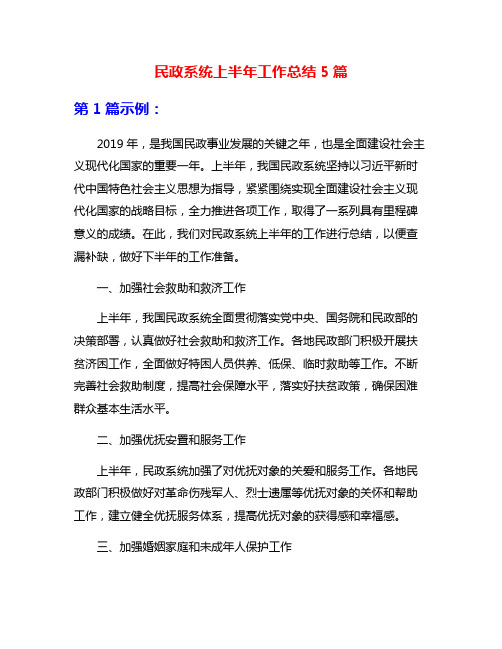 民政系统上半年工作总结 5 篇

第 1 篇示例：

2019 年，是我国民政事业发展的关键之年，也是全面建设社会主义现代化国家的重要一年。上半年，我国民政系统坚持以习近平新时代中国特色社会主义思想为指导，紧紧围绕实现全面建设社会主义现代化国家的战略目标，全力推进各项工作，取得了一系列具有里程碑意义的成绩。在此，我们对民政系统上半年的工作进行总结，以便查漏补缺，做好下半年的工作准备。

一、加强社会救助和救济工作

上半年，我国民政系统全面贯彻落实党中央、国务院和民政部的决策部署，认真做好社会救助和救济工作。各地民政部门积极开展扶贫济困工作，全面做好特困人员供养、低保、临时救助等工作。不断完善社会救助制度，提高社会保障水平，落实好扶贫政策，确保困难群众基本生活水平。

二、加强优抚安置和服务工作

上半年，民政系统加强了对优抚对象的关爱和服务工作。各地民政部门积极做好对革命伤残军人、烈士遗属等优抚对象的关怀和帮助工作，建立健全优抚服务体系，提高优抚对象的获得感和幸福感。

三、加强婚姻家庭和未成年人保护工作